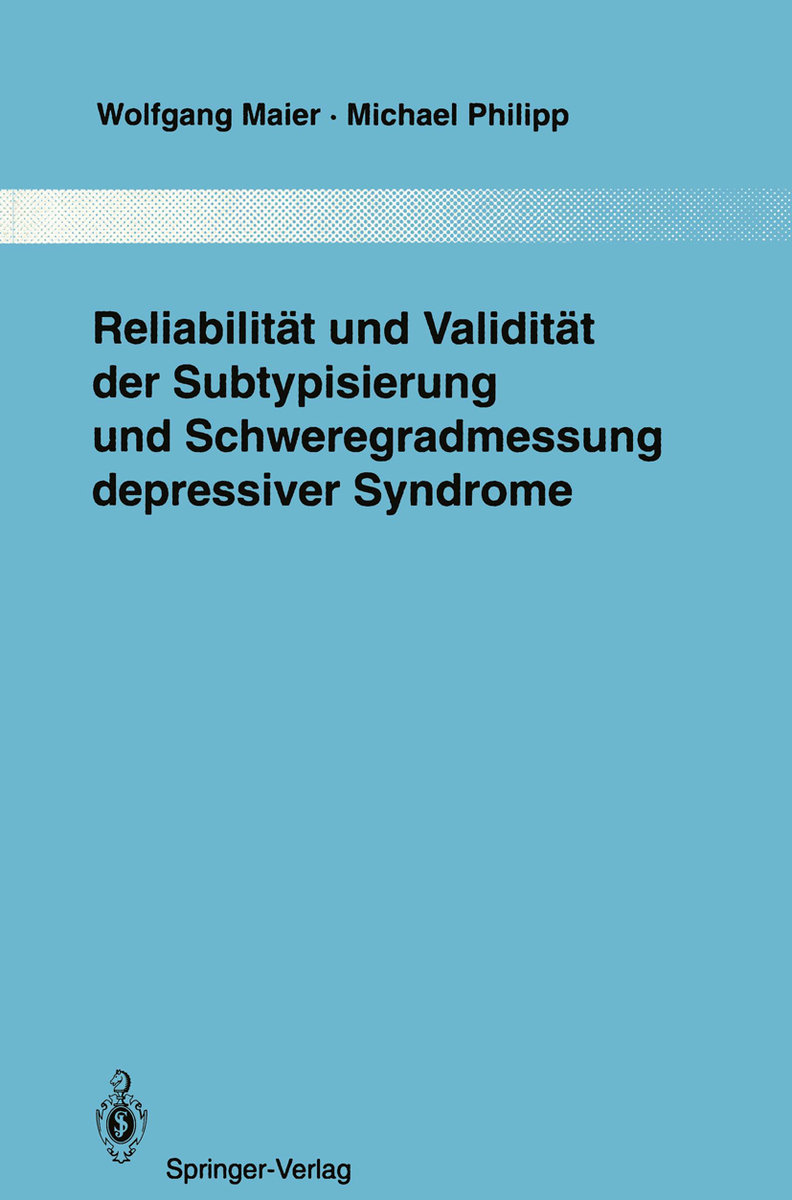 Wolfgang Maier · Michael Philipp

Reliabilität und Validität der Subtypisierung und Schweregradmessung depressiver Syndrome

Springer-Verlag